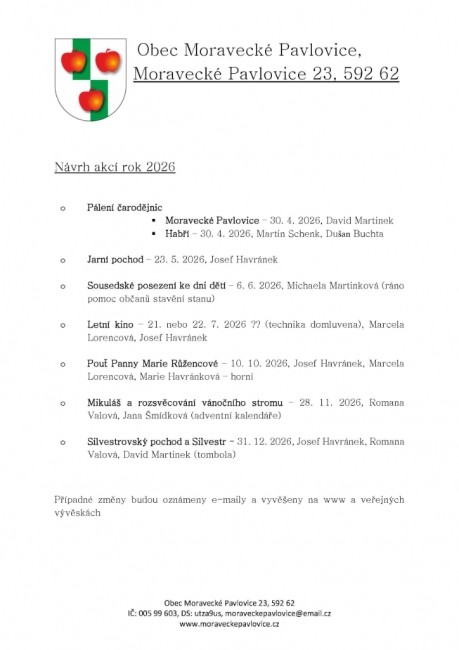 Obec Moravecké Pavlovice, Moravecké Pavlovice 23, 592 62

Návrh akcí rok 2026

o Pálení čarodějnic
▪ Moravecké Pavlovice – 30. 4. 2026, David Martinek
▪ Habří – 30. 4. 2026, Martin Schenk, Dušan Buchta

o Jarní pochod – 23. 5. 2026, Josef Havránek

o Sousedské posezení ke dni dětí – 6. 6. 2026, Michaela Martinková (ráno pomoc občanů stavění stanu)

o Letní kino – 21. nebo 22. 7. 2026 ?? (technika domluvena), Marcela Lorencová, Josef Havránek

o Pouť Panny Marie Růžencové – 10. 10. 2026, Josef Havránek, Marcela Lorencová, Marie Havránková – horní

o Mikuláš a rozsvěcování vánočního stromu – 28. 11. 2026, Romana Valová, Jana Šmídková (adventní kalendáře)

o Silvestrovský pochod a Silvestr – 31. 12. 2026, Josef Havránek, Romana Valová, David Martinek (tombola)

Případné změny budou oznámeny e-maily a vyvěšeny na www a veřejných vývěskách

Obec Moravecké Pavlovice 23, 592 62
IČ: 005 99 603, DS: utza9us, moraveckepavlovice@email.cz
www.moraveckepavlovice.cz